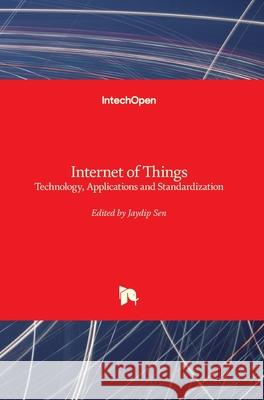 IntechOpen

Internet of Things
Technology, Applications and Standardization

Edited by Jaydip Sen

Kraina Książek